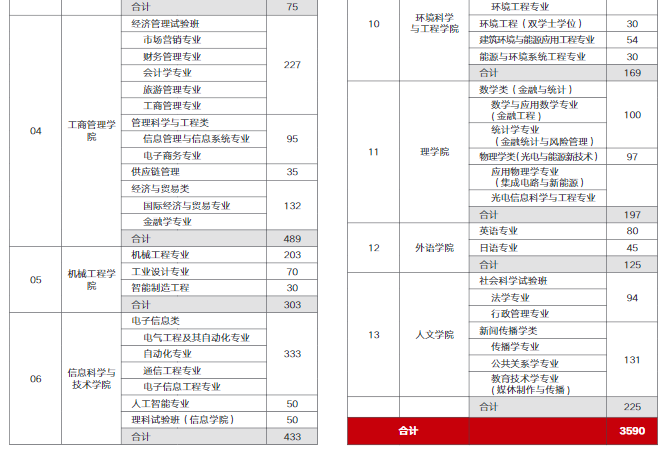 |  |  | 合计 | 75 |
|---|---|---|---|
| 04 | 工商管理学院 | 经济管理试验班 | 227 |
|  |  | 市场营销专业 |  |
|  |  | 财务管理专业 |  |
|  |  | 会计学专业 |  |
|  |  | 旅游管理专业 |  |
|  |  | 工商管理专业 |  |
|  |  | 管理科学与工程类 | 95 |
|  |  | 信息管理与信息系统专业 |  |
|  |  | 电子商务专业 |  |
|  |  | 供应链管理 | 35 |
|  |  | 经济与贸易类 | 132 |
|  |  | 国际经济与贸易专业 |  |
|  |  | 金融学专业 |  |
|  |  | 合计 | 489 |
| 05 | 机械工程学院 | 机械工程专业 | 203 |
|  |  | 工业设计专业 | 70 |
|  |  | 智能制造工程 | 30 |
|  |  | 合计 | 303 |
| 06 | 信息科学与技术学院 | 电子信息类 | 333 |
|  |  | 电气工程及其自动化专业 |  |
|  |  | 自动化专业 |  |
|  |  | 通信工程专业 |  |
|  |  | 电子信息工程专业 |  |
|  |  | 人工智能专业 | 50 |
|  |  | 理科试验班（信息学院） | 50 |
|  |  | 合计 | 433 |

| 10 | 环境科学与工程学院 | 环境工程专业 |  |
|---|---|---|---|
|  |  | 环境工程（双学士学位） | 30 |
|  |  | 建筑环境与能源应用工程专业 | 54 |
|  |  | 能源与环境系统工程专业 | 30 |
|  |  | 合计 | 169 |
| 11 | 理学院 | 数学类（金融与统计） | 100 |
|  |  | 数学与应用数学专业（金融工程） |  |
|  |  | 统计学专业（金融统计与风险管理） |  |
|  |  | 物理学类(光电与能源新技术) | 97 |
|  |  | 应用物理学专业（集成电路与新能源） |  |
|  |  | 光电信息科学与工程专业 |  |
|  |  | 合计 | 197 |
| 12 | 外语学院 | 英语专业 | 80 |
|  |  | 日语专业 | 45 |
|  |  | 合计 | 125 |
| 13 | 人文学院 | 社会科学试验班 | 94 |
|  |  | 法学专业 |  |
|  |  | 行政管理专业 |  |
|  |  | 新闻传播学类 | 131 |
|  |  | 传播学专业 |  |
|  |  | 公共关系学专业 |  |
|  |  | 教育技术学专业（媒体制作与传播） |  |
|  |  | 合计 | 225 |
| 合计 |  |  | 3590 |